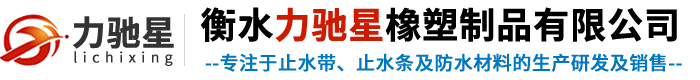 力驰星
lichixing

衡水力驰星橡塑制品有限公司
--专注于止水带、止水条及防水材料的生产研发及销售--